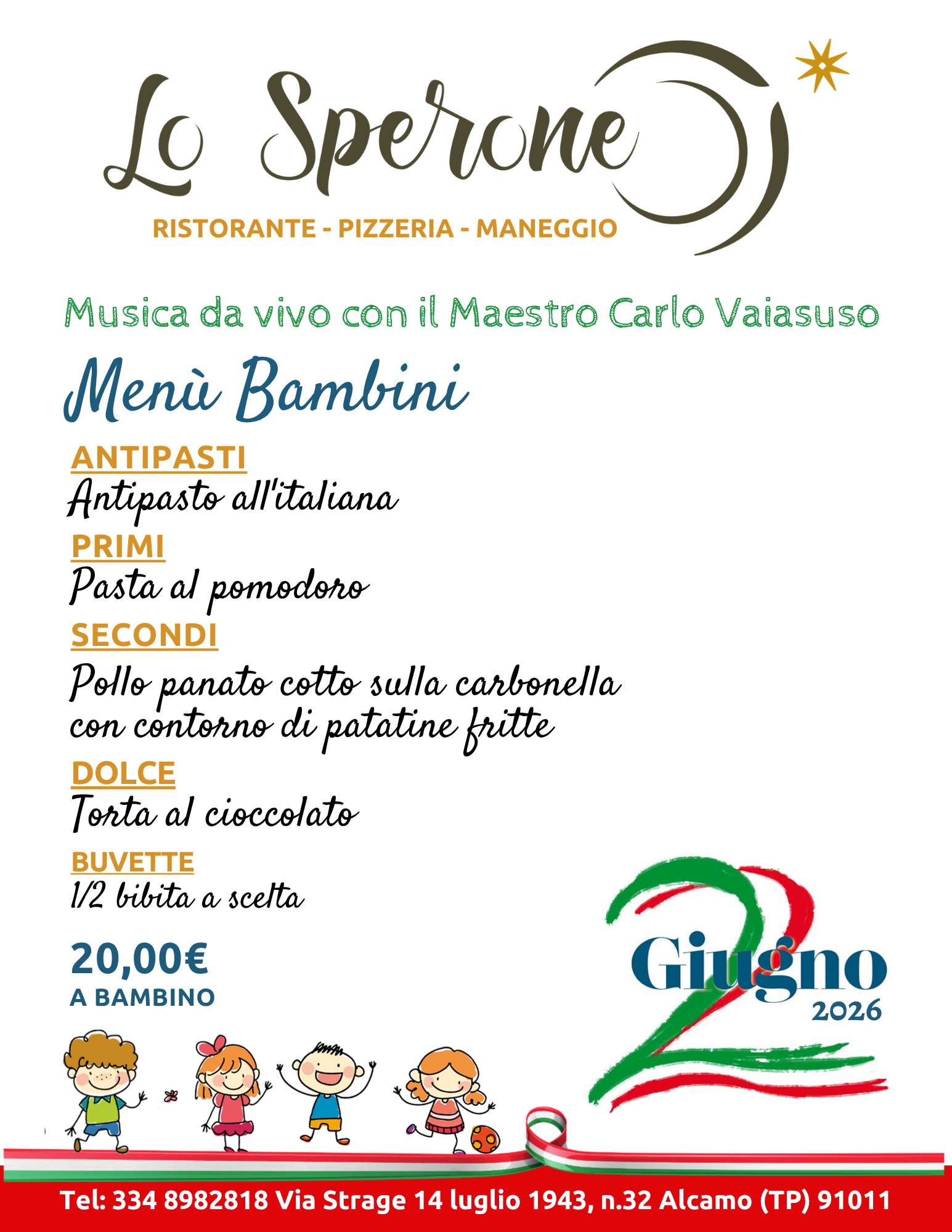 Lo Sperone

RISTORANTE - PIZZERIA - MANEGGIO

Musica da vivo con il Maestro Carlo Vaiasuso

Menù Bambini

ANTIPASTI
Antipasto all'italiana

PRIMI
Pasta al pomodoro

SECONDI
Pollo panato cotto sulla carbonella con contorno di patatine fritte

DOLCE
Torta al cioccolato

BUVETTE
1/2 bibita a scelta

20,00€
A BAMBINO

2 Giugno
2026

Tel: 334 8982818 Via Strage 14 luglio 1943, n.32 Alcamo (TP) 91011